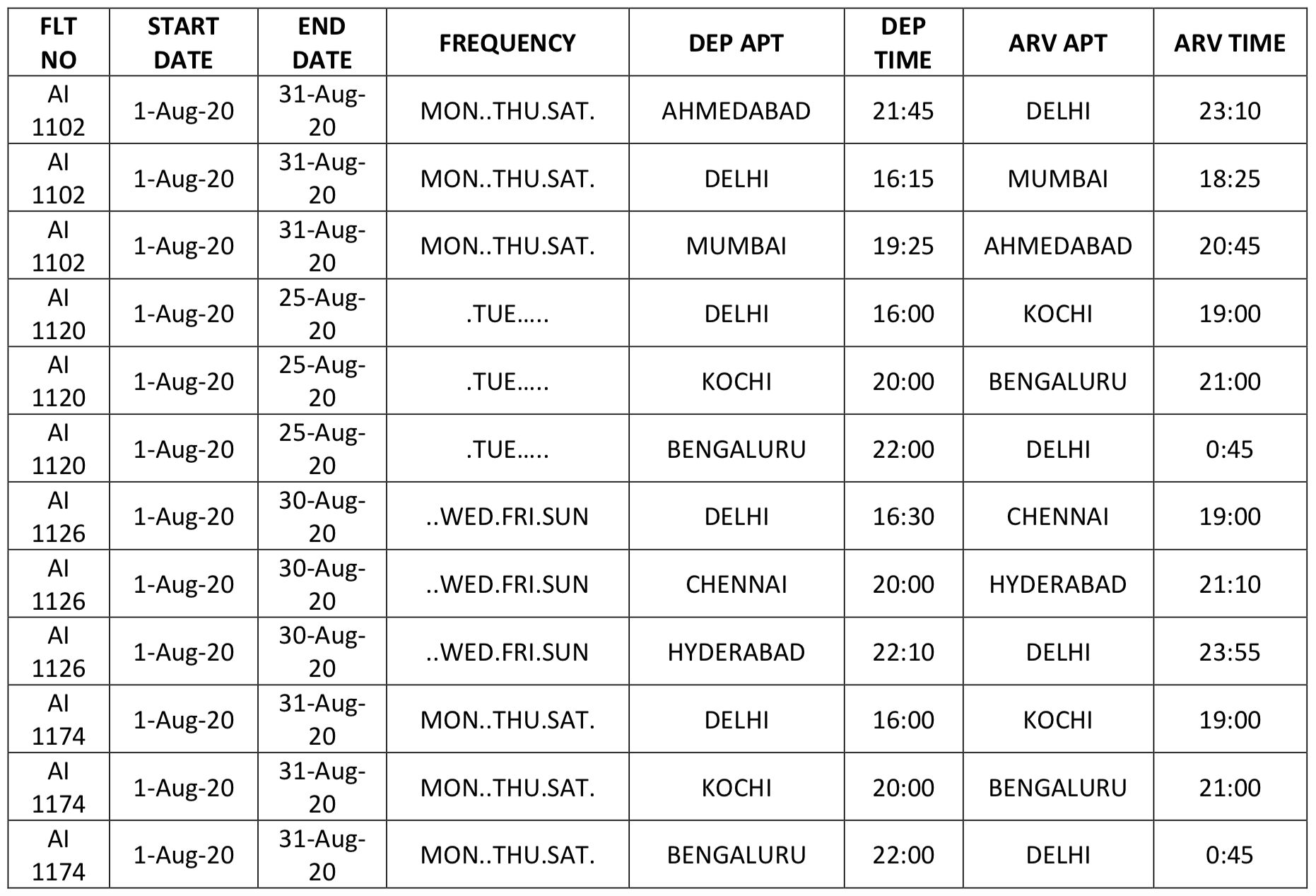 | FLT NO | START DATE | END DATE | FREQUENCY | DEP APT | DEP TIME | ARV APT | ARV TIME |
|---|---|---|---|---|---|---|---|
| AI 1102 | 1-Aug-20 | 31-Aug-20 | MON..THU.SAT. | AHMEDABAD | 21:45 | DELHI | 23:10 |
| AI 1102 | 1-Aug-20 | 31-Aug-20 | MON..THU.SAT. | DELHI | 16:15 | MUMBAI | 18:25 |
| AI 1102 | 1-Aug-20 | 31-Aug-20 | MON..THU.SAT. | MUMBAI | 19:25 | AHMEDABAD | 20:45 |
| AI 1120 | 1-Aug-20 | 25-Aug-20 | .TUE….. | DELHI | 16:00 | KOCHI | 19:00 |
| AI 1120 | 1-Aug-20 | 25-Aug-20 | .TUE….. | KOCHI | 20:00 | BENGALURU | 21:00 |
| AI 1120 | 1-Aug-20 | 25-Aug-20 | .TUE….. | BENGALURU | 22:00 | DELHI | 0:45 |
| AI 1126 | 1-Aug-20 | 30-Aug-20 | ..WED.FRI.SUN | DELHI | 16:30 | CHENNAI | 19:00 |
| AI 1126 | 1-Aug-20 | 30-Aug-20 | ..WED.FRI.SUN | CHENNAI | 20:00 | HYDERABAD | 21:10 |
| AI 1126 | 1-Aug-20 | 30-Aug-20 | ..WED.FRI.SUN | HYDERABAD | 22:10 | DELHI | 23:55 |
| AI 1174 | 1-Aug-20 | 31-Aug-20 | MON..THU.SAT. | DELHI | 16:00 | KOCHI | 19:00 |
| AI 1174 | 1-Aug-20 | 31-Aug-20 | MON..THU.SAT. | KOCHI | 20:00 | BENGALURU | 21:00 |
| AI 1174 | 1-Aug-20 | 31-Aug-20 | MON..THU.SAT. | BENGALURU | 22:00 | DELHI | 0:45 |